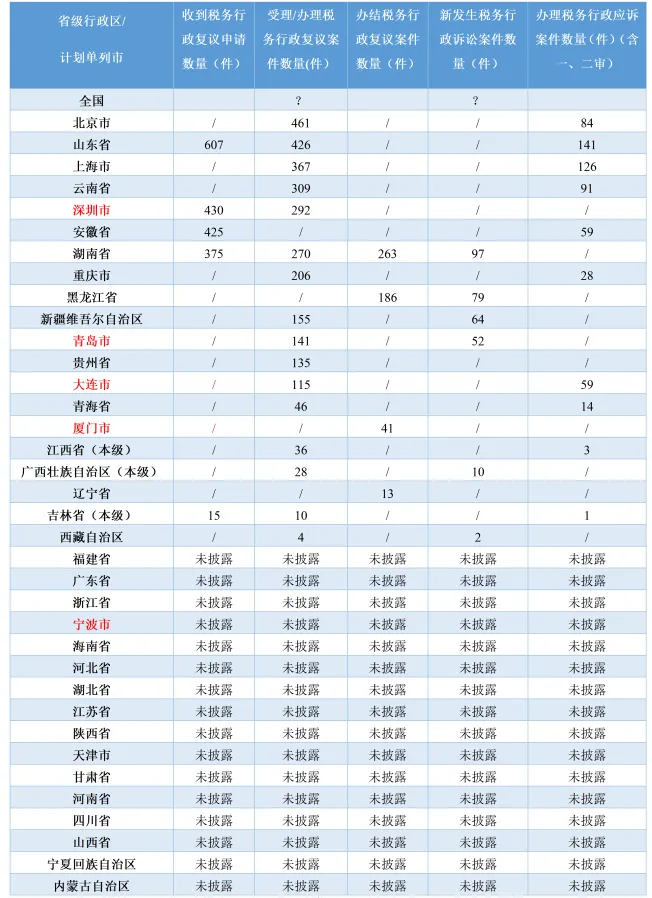 | 省级行政区/计划单列市 | 收到税务行政复议申请数量（件） | 受理/办理税务行政复议案件数量(件） | 办结税务行政复议案件数量（件） | 新发生税务行政诉讼案件数量（件） | 办理税务行政应诉案件数量（件）（含一、二审） |
|---|---|---|---|---|---|
| 全国 |  | ? |  | ? |  |
| 北京市 | / | 461 | / | / | 84 |
| 山东省 | 607 | 426 | / | / | 141 |
| 上海市 | / | 367 | / | / | 126 |
| 云南省 | / | 309 | / | / | 91 |
| 深圳市 | 430 | 292 | / | / | / |
| 安徽省 | 425 | / | / | / | 59 |
| 湖南省 | 375 | 270 | 263 | 97 | / |
| 重庆市 | / | 206 | / | / | 28 |
| 黑龙江省 | / | / | 186 | 79 | / |
| 新疆维吾尔自治区 | / | 155 | / | 64 | / |
| 青岛市 | / | 141 | / | 52 | / |
| 贵州省 | / | 135 | / | / | / |
| 大连市 | / | 115 | / | / | 59 |
| 青海省 | / | 46 | / | / | 14 |
| 厦门市 | / | / | 41 | / | / |
| 江西省（本级） | / | 36 | / | / | 3 |
| 广西壮族自治区（本级） | / | 28 | / | 10 | / |
| 辽宁省 | / | / | 13 | / | / |
| 吉林省（本级） | 15 | 10 | / | / | 1 |
| 西藏自治区 | / | 4 | / | 2 | / |
| 福建省 | 未披露 | 未披露 | 未披露 | 未披露 | 未披露 |
| 广东省 | 未披露 | 未披露 | 未披露 | 未披露 | 未披露 |
| 浙江省 | 未披露 | 未披露 | 未披露 | 未披露 | 未披露 |
| 宁波市 | 未披露 | 未披露 | 未披露 | 未披露 | 未披露 |
| 海南省 | 未披露 | 未披露 | 未披露 | 未披露 | 未披露 |
| 河北省 | 未披露 | 未披露 | 未披露 | 未披露 | 未披露 |
| 湖北省 | 未披露 | 未披露 | 未披露 | 未披露 | 未披露 |
| 江苏省 | 未披露 | 未披露 | 未披露 | 未披露 | 未披露 |
| 陕西省 | 未披露 | 未披露 | 未披露 | 未披露 | 未披露 |
| 天津市 | 未披露 | 未披露 | 未披露 | 未披露 | 未披露 |
| 甘肃省 | 未披露 | 未披露 | 未披露 | 未披露 | 未披露 |
| 河南省 | 未披露 | 未披露 | 未披露 | 未披露 | 未披露 |
| 四川省 | 未披露 | 未披露 | 未披露 | 未披露 | 未披露 |
| 山西省 | 未披露 | 未披露 | 未披露 | 未披露 | 未披露 |
| 宁夏回族自治区 | 未披露 | 未披露 | 未披露 | 未披露 | 未披露 |
| 内蒙古自治区 | 未披露 | 未披露 | 未披露 | 未披露 | 未披露 |